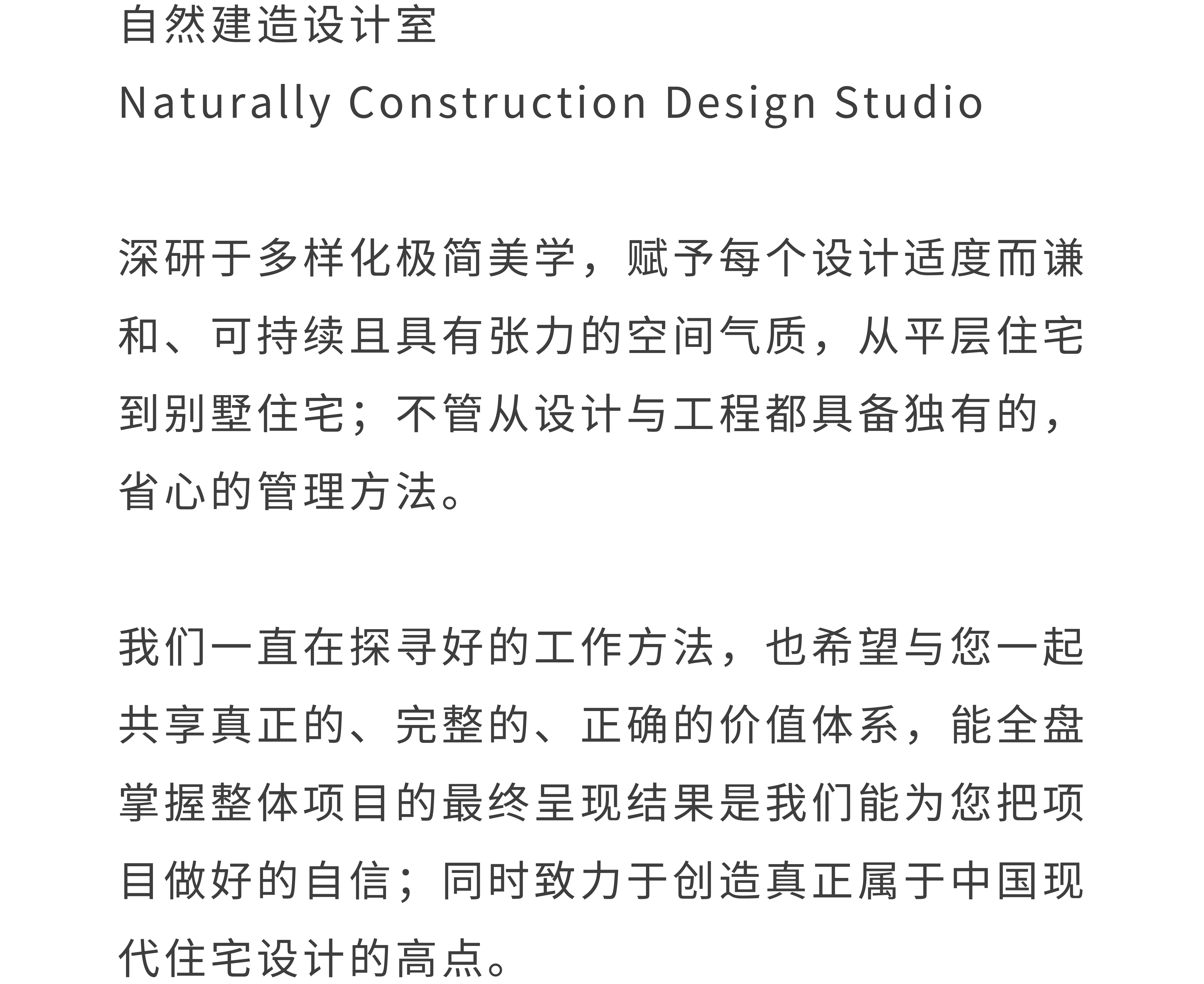 自然建造设计室
Naturally Construction Design Studio

深研于多样化极简美学，赋予每个设计适度而谦和、可持续且具有张力的空间气质，从平层住宅到别墅住宅；不管从设计与工程都具备独有的，省心的管理方法。

我们一直在探寻好的工作方法，也希望与您一起共享真正的、完整的、正确的价值体系，能全盘掌握整体项目的最终呈现结果是我们能为您把项目做好的自信；同时致力于创造真正属于中国现代住宅设计的高点。